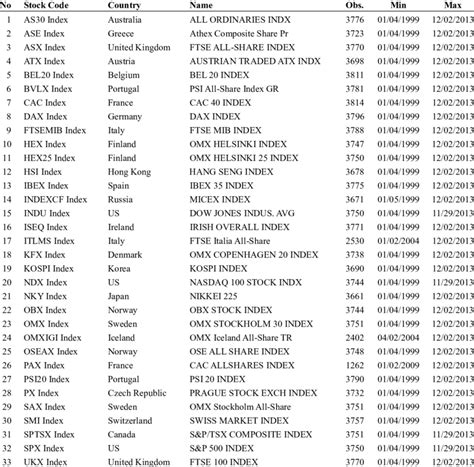 | No | Stock Code | Country | Name | Obs. | Min | Max |
|---|---|---|---|---|---|---|
| 1 | AS30 Index | Australia | ALL ORDINARIES INDX | 3776 | 01/04/1999 | 12/02/2013 |
| 2 | ASE Index | Greece | Athex Composite Share Pr | 3723 | 01/04/1999 | 12/02/2013 |
| 3 | ASX Index | United Kingdom | FTSE ALL-SHARE INDEX | 3770 | 01/04/1999 | 12/02/2013 |
| 4 | ATX Index | Austria | AUSTRIAN TRADED ATX INDX | 3698 | 01/04/1999 | 12/02/2013 |
| 5 | BEL20 Index | Belgium | BEL 20 INDEX | 3811 | 01/04/1999 | 12/02/2013 |
| 6 | BVLX Index | Portugal | PSI All-Share Index GR | 3781 | 01/04/1999 | 12/02/2013 |
| 7 | CAC Index | France | CAC 40 INDEX | 3814 | 01/04/1999 | 12/02/2013 |
| 8 | DAX Index | Germany | DAX INDEX | 3796 | 01/04/1999 | 12/02/2013 |
| 9 | FTSEMIB Index | Italy | FTSE MIB INDEX | 3788 | 01/04/1999 | 12/02/2013 |
| 10 | HEX Index | Finland | OMX HELSINKI INDEX | 3747 | 01/04/1999 | 12/02/2013 |
| 11 | HEX25 Index | Finland | OMX HELSINKI 25 INDEX | 3750 | 01/04/1999 | 12/02/2013 |
| 12 | HSI Index | Hong Kong | HANG SENG INDEX | 3678 | 01/04/1999 | 12/02/2013 |
| 13 | IBEX Index | Spain | IBEX 35 INDEX | 3775 | 01/04/1999 | 12/02/2013 |
| 14 | INDEXCF Index | Russia | MICEX INDEX | 3671 | 01/05/1999 | 12/02/2013 |
| 15 | INDU Index | US | DOW JONES INDUS. AVG | 3750 | 01/04/1999 | 11/29/2013 |
| 16 | ISEQ Index | Ireland | IRISH OVERALL INDEX | 3771 | 01/04/1999 | 12/02/2013 |
| 17 | ITLMS Index | Italy | FTSE Italia All-Share | 2530 | 01/02/2004 | 12/02/2013 |
| 18 | KFX Index | Denmark | OMX COPENHAGEN 20 INDEX | 3738 | 01/04/1999 | 12/02/2013 |
| 19 | KOSPI Index | Korea | KOSPI INDEX | 3690 | 01/04/1999 | 12/02/2013 |
| 20 | NDX Index | US | NASDAQ 100 STOCK INDX | 3744 | 01/04/1999 | 11/29/2013 |
| 21 | NKY Index | Japan | NIKKEI 225 | 3661 | 01/04/1999 | 12/02/2013 |
| 22 | OBX Index | Norway | OBX STOCK INDEX | 3744 | 01/04/1999 | 12/02/2013 |
| 23 | OMX Index | Sweden | OMX STOCKHOLM 30 INDEX | 3751 | 01/04/1999 | 12/02/2013 |
| 24 | OMXIGI Index | Iceland | OMX Iceland All-Share TR | 2402 | 04/02/2004 | 12/02/2013 |
| 25 | OSEAX Index | Norway | OSE ALL SHARE INDEX | 3748 | 01/04/1999 | 12/02/2013 |
| 26 | PAX Index | France | CAC ALLSHARES INDEX | 1262 | 01/02/2009 | 12/02/2013 |
| 27 | PSI20 Index | Portugal | PSI 20 INDEX | 3790 | 01/04/1999 | 12/02/2013 |
| 28 | PX Index | Czech Republic | PRAGUE STOCK EXCH INDEX | 3732 | 01/04/1999 | 12/02/2013 |
| 29 | SAX Index | Sweden | OMX Stockholm All-Share | 3751 | 01/04/1999 | 12/02/2013 |
| 30 | SMI Index | Switzerland | SWISS MARKET INDEX | 3757 | 01/04/1999 | 12/02/2013 |
| 31 | SPTSX Index | Canada | S&P/TSX COMPOSITE INDEX | 3751 | 01/04/1999 | 11/29/2013 |
| 32 | SPX Index | US | S&P 500 INDEX | 3750 | 01/04/1999 | 11/29/2013 |
| 33 | UKX Index | United Kingdom | FTSE 100 INDEX | 3770 | 01/04/1999 | 12/02/2013 |